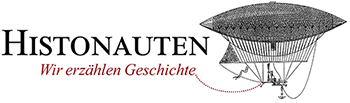 HISTONAUTEN
Wir erzählen Geschichte